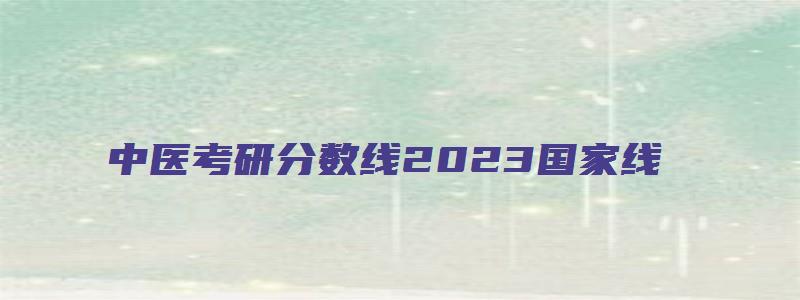 中医考研分数线2023国家线